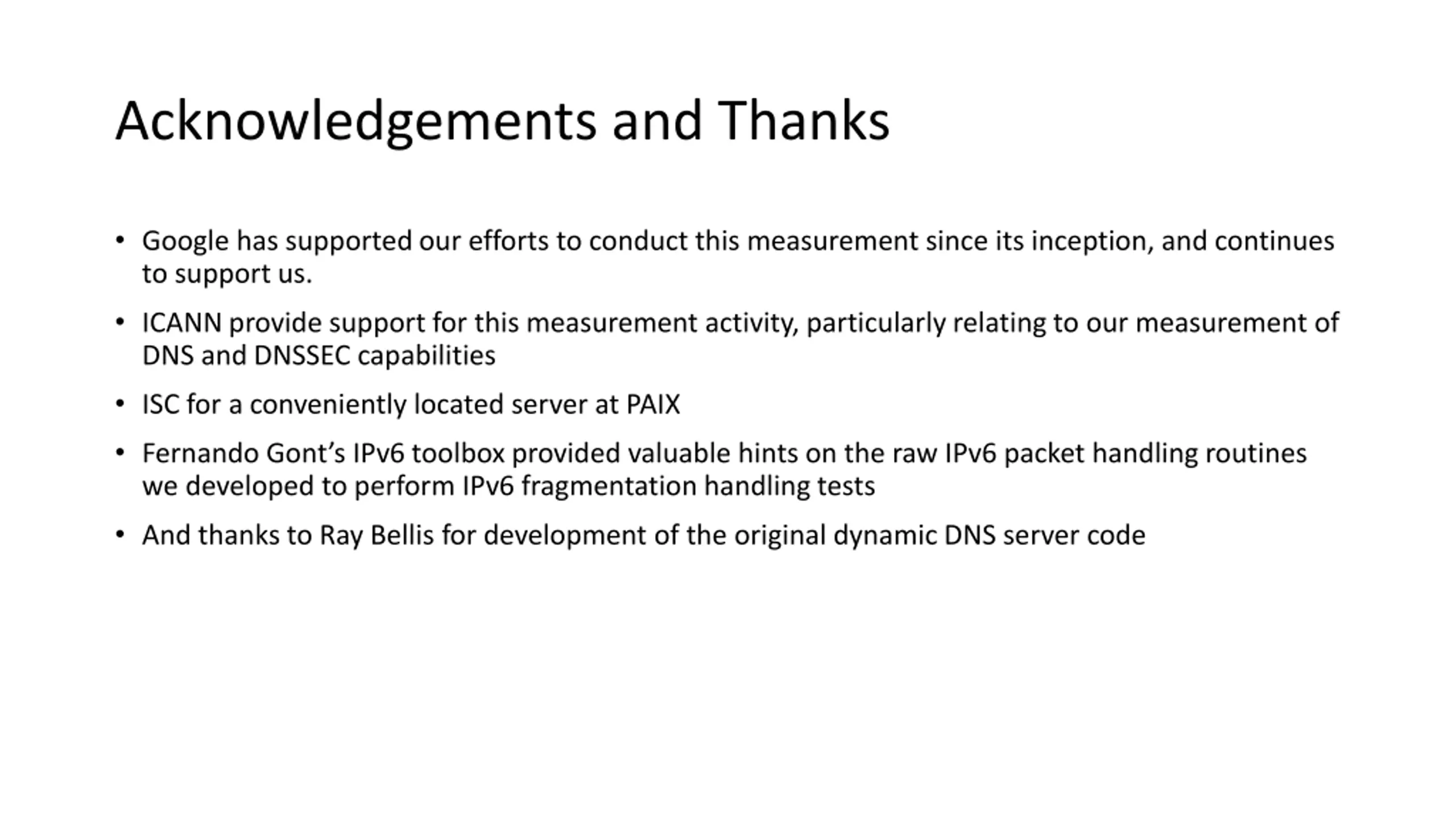 Acknowledgements and Thanks

• Google has supported our efforts to conduct this measurement since its inception, and continues to support us.

• ICANN provide support for this measurement activity, particularly relating to our measurement of DNS and DNSSEC capabilities

• ISC for a conveniently located server at PAIX

• Fernando Gont's IPv6 toolbox provided valuable hints on the raw IPv6 packet handling routines we developed to perform IPv6 fragmentation handling tests

• And thanks to Ray Bellis for development of the original dynamic DNS server code